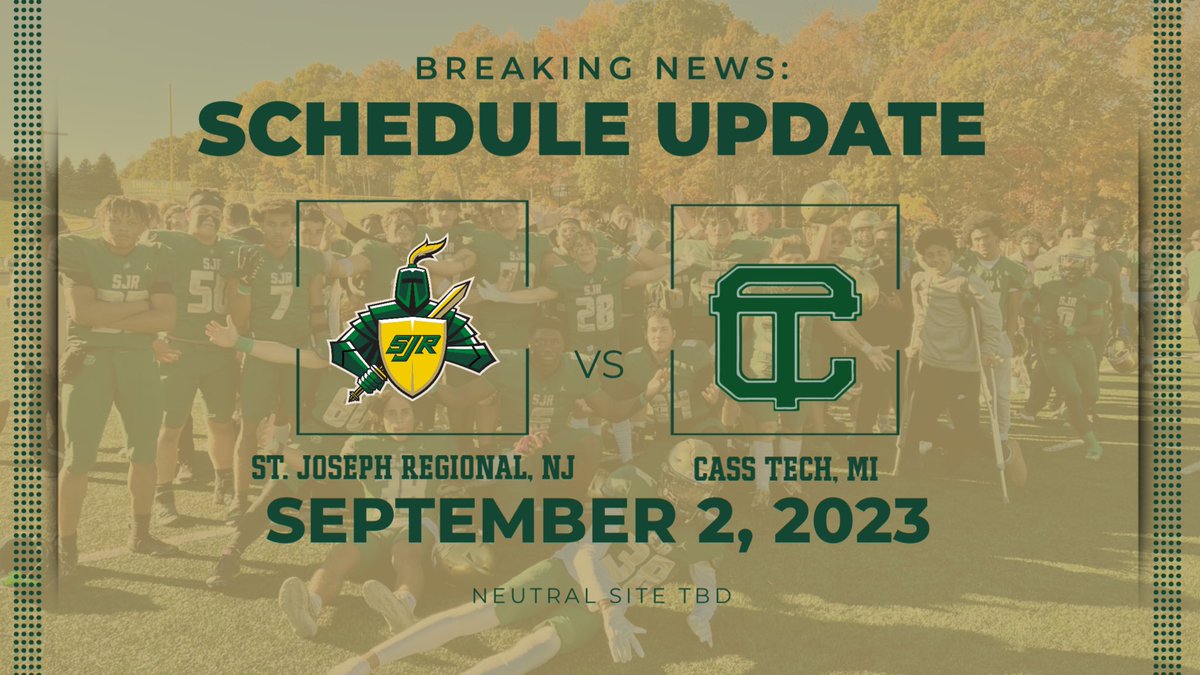 BREAKING NEWS:
SCHEDULE UPDATE

SJR

VS

CT

ST. JOSEPH REGIONAL, NJ

CASS TECH, MI

SEPTEMBER 2, 2023

NEUTRAL SITE TBD